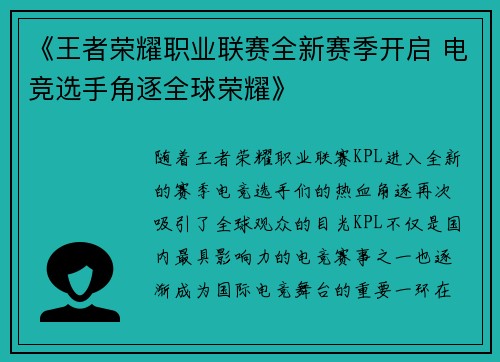 《王者荣耀职业联赛全新赛季开启 电竞选手角逐全球荣耀》

随着王者荣耀职业联赛KPL进入全新的赛季电竞选手们的热血角逐再次吸引了全球观众的目光KPL不仅是国内最具影响力的电竞赛事之一也逐渐成为国际电竞舞台的重要一环在